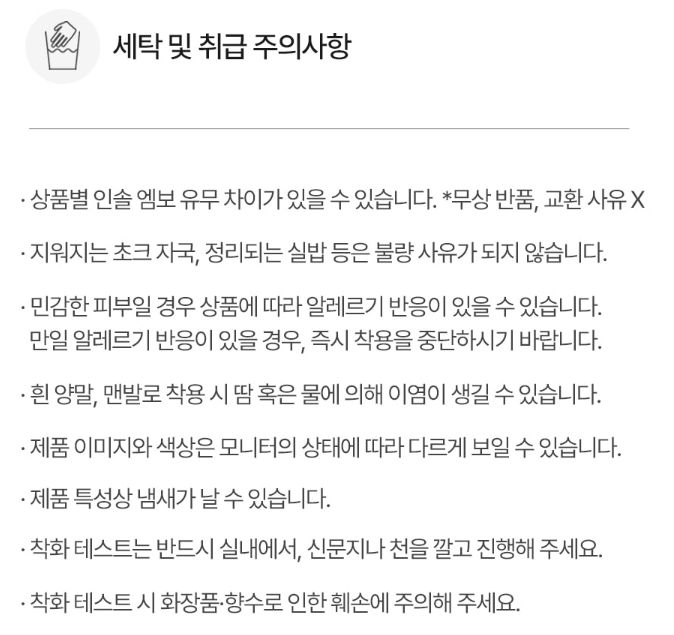 세탁 및 취급 주의사항

· 상품별 인솔 엠보 유무 차이가 있을 수 있습니다. *무상 반품, 교환 사유 X

· 지워지는 초크 자국, 정리되는 실밥 등은 불량 사유가 되지 않습니다.

· 민감한 피부일 경우 상품에 따라 알레르기 반응이 있을 수 있습니다.
만일 알레르기 반응이 있을 경우, 즉시 착용을 중단하시기 바랍니다.

· 흰 양말, 맨발로 착용 시 땀 혹은 물에 의해 이염이 생길 수 있습니다.

· 제품 이미지와 색상은 모니터의 상태에 따라 다르게 보일 수 있습니다.

· 제품 특성상 냄새가 날 수 있습니다.

· 착화 테스트는 반드시 실내에서, 신문지나 천을 깔고 진행해 주세요.

· 착화 테스트 시 화장품·향수로 인한 훼손에 주의해 주세요.